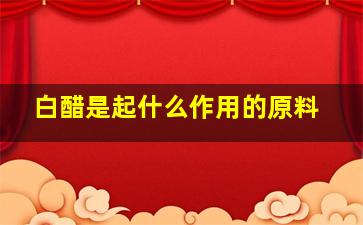 白醋是起什么作用的原料